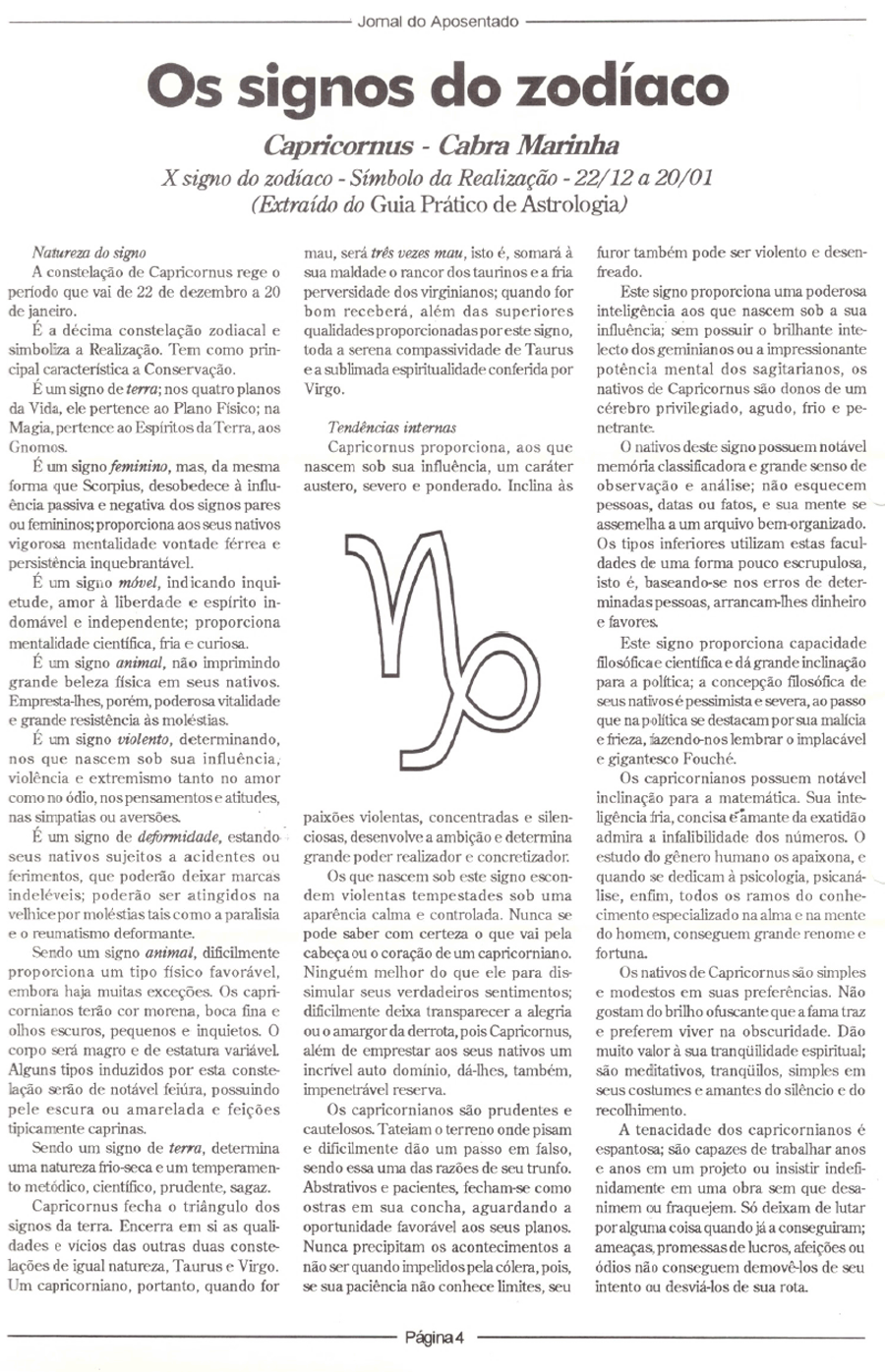 Jornal do Aposentado

Os signos do zodíaco

Capricornus - Cabra Marinha

X signo do zodíaco - Símbolo da Realização - 22/12 a 20/01
(Extraído do Guia Prático de Astrologia)

Natureza do signo
A constelação de Capricornus rege o período que vai de 22 de dezembro a 20 de janeiro.

É a décima constelação zodiacal e simboliza a Realização. Tem como principal característica a Conservação.

É um signo de terra; nos quatro planos da Vida, ele pertence ao Plano Físico; na Magia, pertence ao Espíritos da Terra, aos Gnomos.

É um signo feminino, mas, da mesma forma que Scorpius, desobedece à influência passiva e negativa dos signos pares ou femininos; proporciona aos seus nativos vigorosa mentalidade vontade férrea e persistência inquebrantável.

É um signo móvel, indicando inquietude, amor à liberdade e espírito indomável e independente; proporciona mentalidade científica, fria e curiosa.

É um signo animal, não imprimindo grande beleza física em seus nativos. Empresta-lhes, porém, poderosa vitalidade e grande resistência às moléstias.

É um signo violento, determinando, nos que nascem sob sua influência, violência e extremismo tanto no amor como no ódio, nos pensamentos e atitudes, nas simpatias ou aversões.

É um signo de deformidade, estando seus nativos sujeitos a acidentes ou ferimentos, que poderão deixar marcas indeléveis; poderão ser atingidos na velhice por moléstias tais como a paralisia e o reumatismo deformante.

Sendo um signo animal, dificilmente proporciona um tipo físico favorável, embora haja muitas exceções. Os capricornianos terão cor morena, boca fina e olhos escuros, pequenos e inquietos. O corpo será magro e de estatura variável. Alguns tipos induzidos por esta constelação serão de notável feiúra, possuindo pele escura ou amarelada e feições tipicamente caprinas.

Sendo um signo de terra, determina uma natureza frio-seca e um temperamento metódico, científico, prudente, sagaz.

Capricornus fecha o triângulo dos signos da terra. Encerra em si as qualidades e vícios das outras duas constelações de igual natureza, Taurus e Virgo. Um capricorniano, portanto, quando for mau, será três vezes mau, isto é, somará à sua maldade o rancor dos taurinos e a fria perversidade dos virginianos; quando for bom receberá, além das superiores qualidades proporcionadas por este signo, toda a serena compassividade de Taurus e a sublimada espiritualidade conferida por Virgo.

Tendências internas
Capricornus proporciona, aos que nascem sob sua influência, um caráter austero, severo e ponderado. Inclina às paixões violentas, concentradas e silenciosas, desenvolve a ambição e determina grande poder realizador e concretizador.

Os que nascem sob este signo escondem violentas tempestades sob uma aparência calma e controlada. Nunca se pode saber com certeza o que vai pela cabeça ou o coração de um capricorniano. Ninguém melhor do que ele para dissimular seus verdadeiros sentimentos; dificilmente deixa transparecer a alegria ou o amargor da derrota, pois Capricornus, além de emprestar aos seus nativos um incrível auto domínio, dá-lhes, também, impenetrável reserva.

Os capricornianos são prudentes e cautelosos. Tateiam o terreno onde pisam e dificilmente dão um passo em falso, sendo essa uma das razões de seu trunfo. Abstrativos e pacientes, fecham-se como ostras em sua concha, aguardando a oportunidade favorável aos seus planos. Nunca precipitam os acontecimentos a não ser quando impelidos pela cólera, pois, se sua paciência não conhece limites, seu furor também pode ser violento e desenfreado.

Este signo proporciona uma poderosa inteligência aos que nascem sob a sua influência; sem possuir o brilhante intelecto dos geminianos ou a impressionante potência mental dos sagitarianos, os nativos de Capricornus são donos de um cérebro privilegiado, agudo, frio e penetrante.

O nativos deste signo possuem notável memória classificadora e grande senso de observação e análise; não esquecem pessoas, datas ou fatos, e sua mente se assemelha a um arquivo bem-organizado. Os tipos inferiores utilizam estas faculdades de uma forma pouco escrupulosa, isto é, baseando-se nos erros de determinadas pessoas, arrancam-lhes dinheiro e favores.

Este signo proporciona capacidade filosófica e científica e dá grande inclinação para a política; a concepção filosófica de seus nativos é pessimista e severa, ao passo que na política se destacam por sua malícia e frieza, fazendo-nos lembrar o implacável e gigantesco Fouché.

Os capricornianos possuem notável inclinação para a matemática. Sua inteligência fria, concisa e amante da exatidão admira a infalibilidade dos números. O estudo do gênero humano os apaixona, e quando se dedicam à psicologia, psicanálise, enfim, todos os ramos do conhecimento especializado na alma e na mente do homem, conseguem grande renome e fortuna.

Os nativos de Capricornus são simples e modestos em suas preferências. Não gostam do brilho ofuscante que a fama traz e preferem viver na obscuridade. Dão muito valor à sua tranqüilidade espiritual; são meditativos, tranqüilos, simples em seus costumes e amantes do silêncio e do recolhimento.

A tenacidade dos capricornianos é espantosa; são capazes de trabalhar anos e anos em um projeto ou insistir indefinidamente em uma obra sem que desanimem ou fraquejem. Só deixam de lutar por alguma coisa quando já a conseguiram; ameaças, promessas de lucros, afeições ou ódios não conseguem demovê-los de seu intento ou desviá-los de sua rota.

Página 4